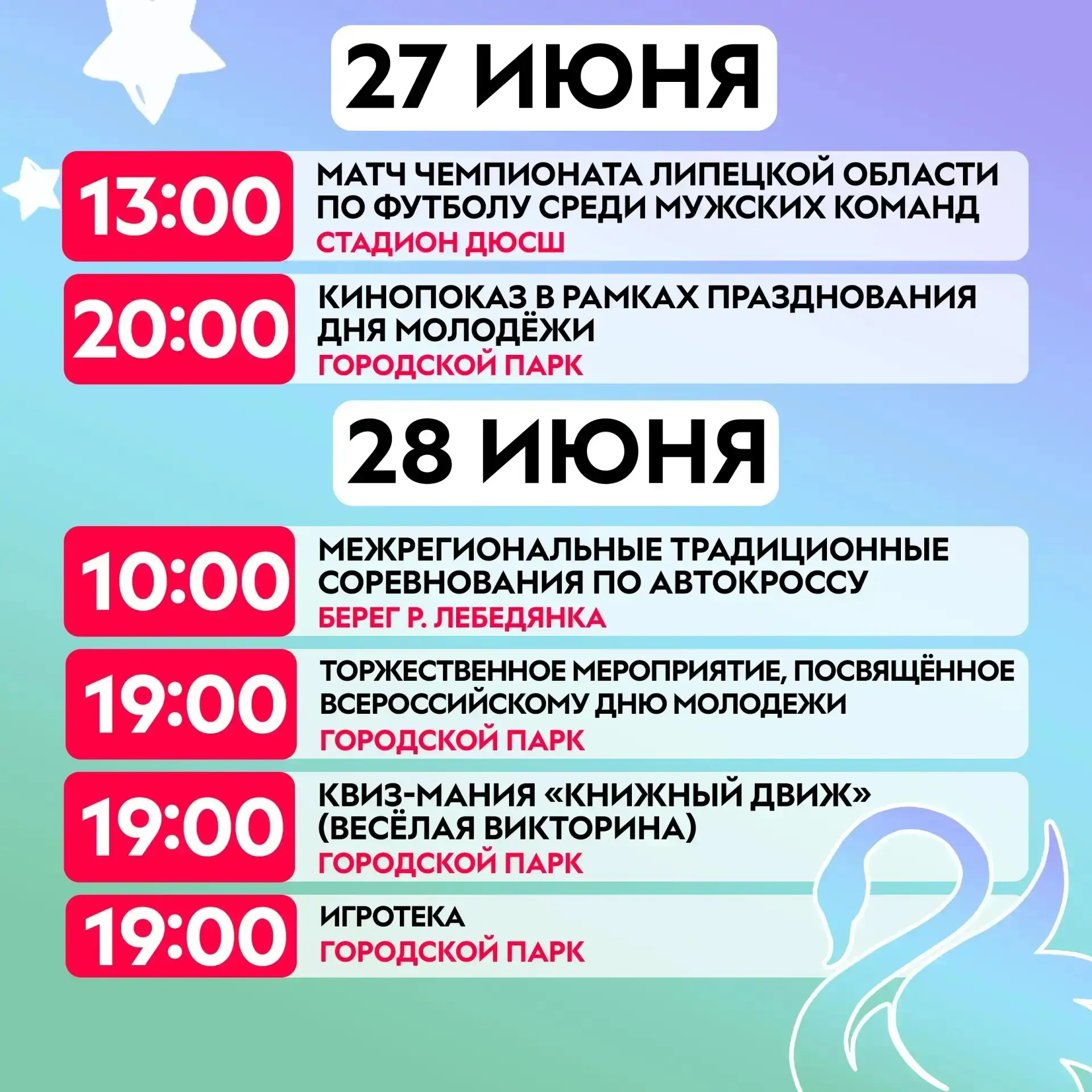 27 ИЮНЯ

13:00
МАТЧ ЧЕМПИОНАТА ЛИПЕЦКОЙ ОБЛАСТИ ПО ФУТБОЛУ СРЕДИ МУЖСКИХ КОМАНД
СТАДИОН ДЮСШ

20:00
КИНОПОКАЗ В РАМКАХ ПРАЗДНОВАНИЯ ДНЯ МОЛОДЁЖИ
ГОРОДСКОЙ ПАРК

28 ИЮНЯ

10:00
МЕЖРЕГИОНАЛЬНЫЕ ТРАДИЦИОННЫЕ СОРЕВНОВАНИЯ ПО АВТОКРОССУ
БЕРЕГ Р. ЛЕБЕДЯНКА

19:00
ТОРЖЕСТВЕННОЕ МЕРОПРИЯТИЕ, ПОСВЯЩЁННОЕ ВСЕРОССИЙСКОМУ ДНЮ МОЛОДЕЖИ
ГОРОДСКОЙ ПАРК

19:00
КВИЗ-МАНИЯ «КНИЖНЫЙ ДВИЖ» (ВЕСЁЛАЯ ВИКТОРИНА)
ГОРОДСКОЙ ПАРК

19:00
ИГРОТЕКА
ГОРОДСКОЙ ПАРК